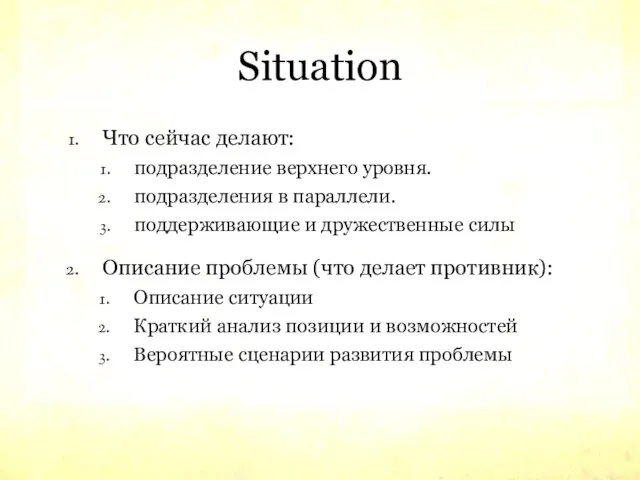 Situation

1. Что сейчас делают:
   1. подразделение верхнего уровня.
   2. подразделения в параллели.
   3. поддерживающие и дружественные силы

2. Описание проблемы (что делает противник):
   1. Описание ситуации
   2. Краткий анализ позиции и возможностей
   3. Вероятные сценарии развития проблемы